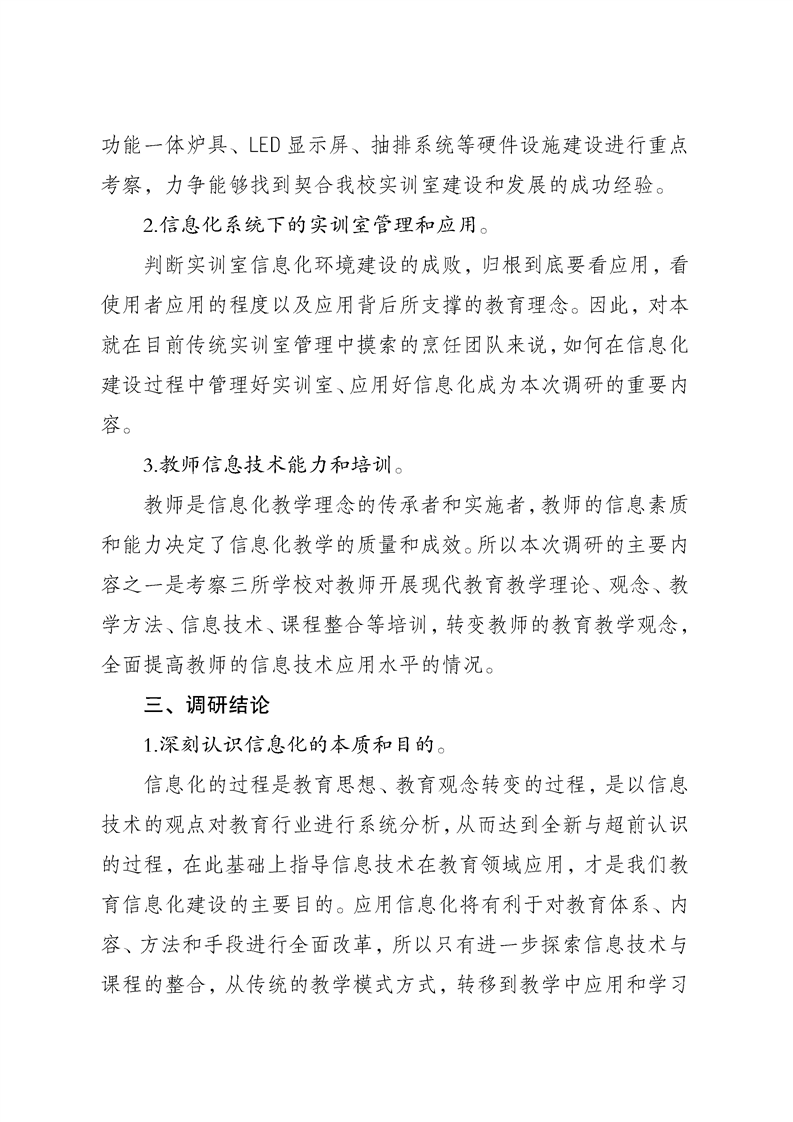 功能一体炉具、LED显示屏、抽排系统等硬件设施建设进行重点考察，力争能够找到契合我校实训室建设和发展的成功经验。

2.信息化系统下的实训室管理和应用。

判断实训室信息化环境建设的成败，归根到底要看应用，看使用者应用的程度以及应用背后所支撑的教育理念。因此，对本就在目前传统实训室管理中摸索的烹饪团队来说，如何在信息化建设过程中管理好实训室、应用好信息化成为本次调研的重要内容。

3.教师信息技术能力和培训。

教师是信息化教学理念的传承者和实施者，教师的信息素质和能力决定了信息化教学的质量和成效。所以本次调研的主要内容之一是考察三所学校对教师开展现代教育教学理论、观念、教学方法、信息技术、课程整合等培训，转变教师的教育教学观念，全面提高教师的信息技术应用水平的情况。

三、调研结论

1.深刻认识信息化的本质和目的。

信息化的过程是教育思想、教育观念转变的过程，是以信息技术的观点对教育行业进行系统分析，从而达到全新与超前认识的过程，在此基础上指导信息技术在教育领域应用，才是我们教育信息化建设的主要目的。应用信息化将有利于对教育体系、内容、方法和手段进行全面改革，所以只有进一步探索信息技术与课程的整合，从传统的教学模式方式，转移到教学中应用和学习